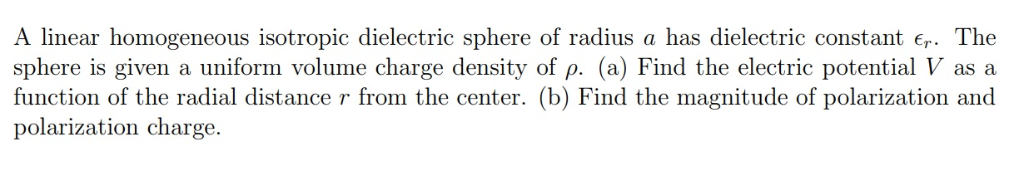 A linear homogeneous isotropic dielectric sphere of radius $a$ has dielectric constant $\epsilon_r$. The sphere is given a uniform volume charge density of $\rho$. (a) Find the electric potential $V$ as a function of the radial distance $r$ from the center. (b) Find the magnitude of polarization and polarization charge.